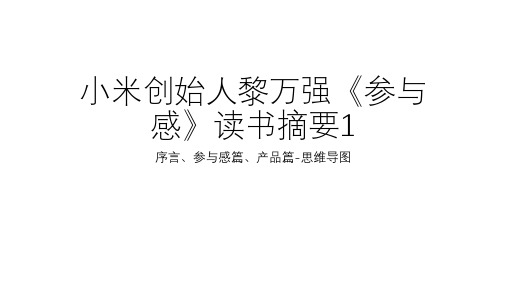 小米创始人黎万强《参与感》读书摘要1

序言、参与感篇、产品篇-思维导图